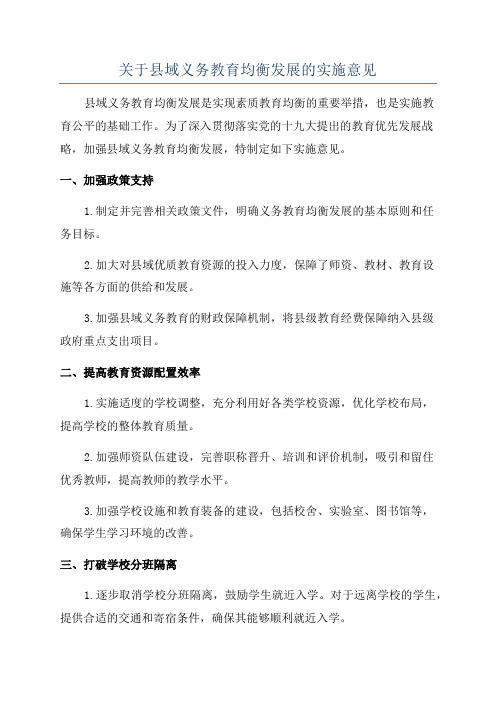 关于县域义务教育均衡发展的实施意见

县域义务教育均衡发展是实现素质教育均衡的重要举措，也是实施教育公平的基础工作。为了深入贯彻落实党的十九大提出的教育优先发展战略，加强县域义务教育均衡发展，特制定如下实施意见。

一、加强政策支持

1.制定并完善相关政策文件，明确义务教育均衡发展的基本原则和任务目标。

2.加大对县域优质教育资源的投入力度，保障了师资、教材、教育设施等各方面的供给和发展。

3.加强县域义务教育的财政保障机制，将县级教育经费保障纳入县级政府重点支出项目。

二、提高教育资源配置效率

1.实施适度的学校调整，充分利用好各类学校资源，优化学校布局，提高学校的整体教育质量。

2.加强师资队伍建设，完善职称晋升、培训和评价机制，吸引和留住优秀教师，提高教师的教学水平。

3.加强学校设施和教育装备的建设，包括校舍、实验室、图书馆等，确保学生学习环境的改善。

三、打破学校分班隔离

1.逐步取消学校分班隔离，鼓励学生就近入学。对于远离学校的学生，提供合适的交通和寄宿条件，确保其能够顺利就近入学。